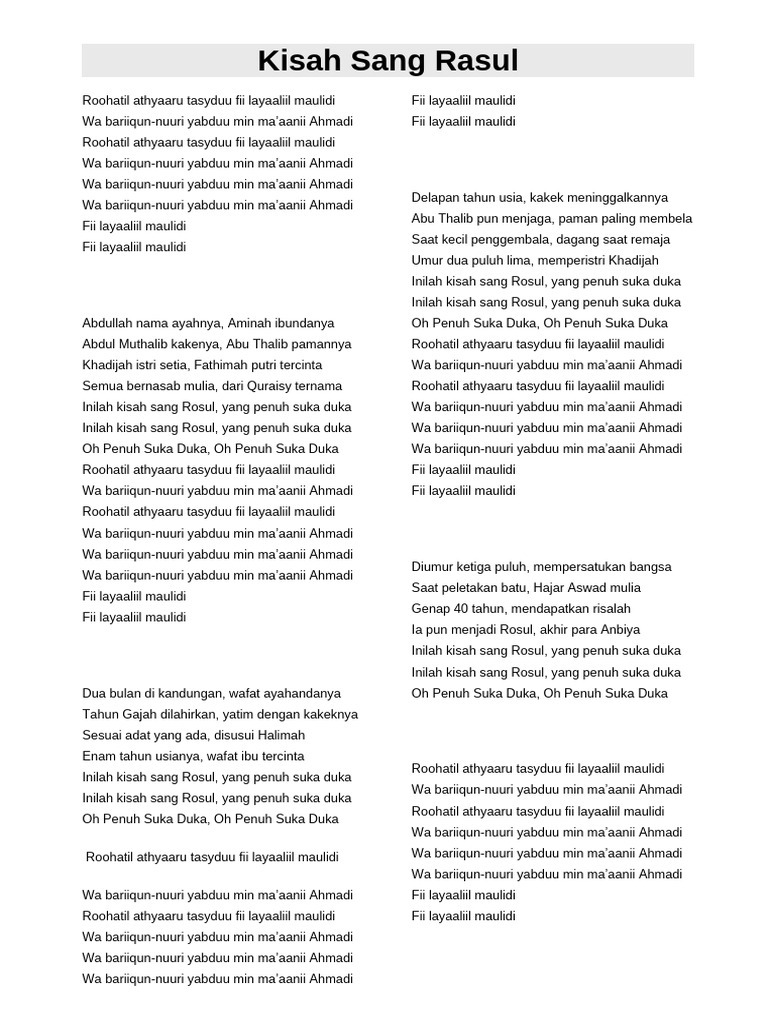 Kisah Sang Rasul

Roohatil athyaaru tasyduu fii layaaliil maulidi
Wa bariiqun-nuuri yabduu min ma'aanii Ahmadi
Roohatil athyaaru tasyduu fii layaaliil maulidi
Wa bariiqun-nuuri yabduu min ma'aanii Ahmadi
Wa bariiqun-nuuri yabduu min ma'aanii Ahmadi
Wa bariiqun-nuuri yabduu min ma'aanii Ahmadi
Fii layaaliil maulidi
Fii layaaliil maulidi

Abdullah nama ayahnya, Aminah ibundanya
Abdul Muthalib kakenya, Abu Thalib pamannya
Khadijah istri setia, Fathimah putri tercinta
Semua bernasab mulia, dari Quraisy ternama
Inilah kisah sang Rosul, yang penuh suka duka
Inilah kisah sang Rosul, yang penuh suka duka
Oh Penuh Suka Duka, Oh Penuh Suka Duka
Roohatil athyaaru tasyduu fii layaaliil maulidi
Wa bariiqun-nuuri yabduu min ma'aanii Ahmadi
Roohatil athyaaru tasyduu fii layaaliil maulidi
Wa bariiqun-nuuri yabduu min ma'aanii Ahmadi
Wa bariiqun-nuuri yabduu min ma'aanii Ahmadi
Wa bariiqun-nuuri yabduu min ma'aanii Ahmadi
Fii layaaliil maulidi
Fii layaaliil maulidi

Dua bulan di kandungan, wafat ayahandanya
Tahun Gajah dilahirkan, yatim dengan kakeknya
Sesuai adat yang ada, disusui Halimah
Enam tahun usianya, wafat ibu tercinta
Inilah kisah sang Rosul, yang penuh suka duka
Inilah kisah sang Rosul, yang penuh suka duka
Oh Penuh Suka Duka, Oh Penuh Suka Duka

Roohatil athyaaru tasyduu fii layaaliil maulidi

Wa bariiqun-nuuri yabduu min ma'aanii Ahmadi
Roohatil athyaaru tasyduu fii layaaliil maulidi
Wa bariiqun-nuuri yabduu min ma'aanii Ahmadi
Wa bariiqun-nuuri yabduu min ma'aanii Ahmadi
Wa bariiqun-nuuri yabduu min ma'aanii Ahmadi

Fii layaaliil maulidi
Fii layaaliil maulidi

Delapan tahun usia, kakek meninggalkannya
Abu Thalib pun menjaga, paman paling membela
Saat kecil penggembala, dagang saat remaja
Umur dua puluh lima, memperistri Khadijah
Inilah kisah sang Rosul, yang penuh suka duka
Inilah kisah sang Rosul, yang penuh suka duka
Oh Penuh Suka Duka, Oh Penuh Suka Duka
Roohatil athyaaru tasyduu fii layaaliil maulidi
Wa bariiqun-nuuri yabduu min ma'aanii Ahmadi
Roohatil athyaaru tasyduu fii layaaliil maulidi
Wa bariiqun-nuuri yabduu min ma'aanii Ahmadi
Wa bariiqun-nuuri yabduu min ma'aanii Ahmadi
Wa bariiqun-nuuri yabduu min ma'aanii Ahmadi
Fii layaaliil maulidi
Fii layaaliil maulidi

Diumur ketiga puluh, mempersatukan bangsa
Saat peletakan batu, Hajar Aswad mulia
Genap 40 tahun, mendapatkan risalah
Ia pun menjadi Rosul, akhir para Anbiya
Inilah kisah sang Rosul, yang penuh suka duka
Inilah kisah sang Rosul, yang penuh suka duka
Oh Penuh Suka Duka, Oh Penuh Suka Duka

Roohatil athyaaru tasyduu fii layaaliil maulidi
Wa bariiqun-nuuri yabduu min ma'aanii Ahmadi
Roohatil athyaaru tasyduu fii layaaliil maulidi
Wa bariiqun-nuuri yabduu min ma'aanii Ahmadi
Wa bariiqun-nuuri yabduu min ma'aanii Ahmadi
Wa bariiqun-nuuri yabduu min ma'aanii Ahmadi
Fii layaaliil maulidi
Fii layaaliil maulidi